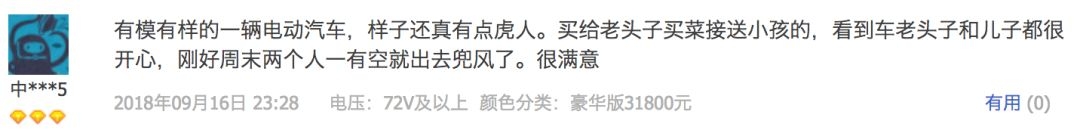 中***5

有模有样的一辆电动汽车，样子还真有点虎人。买给老头子买菜接送小孩的，看到车老头子和儿子都很开心，刚好周末两个人一有空就出去兜风了。很满意

2018年09月16日 23:28　电压：72V及以上　颜色分类：豪华版31800元

有用 (0)